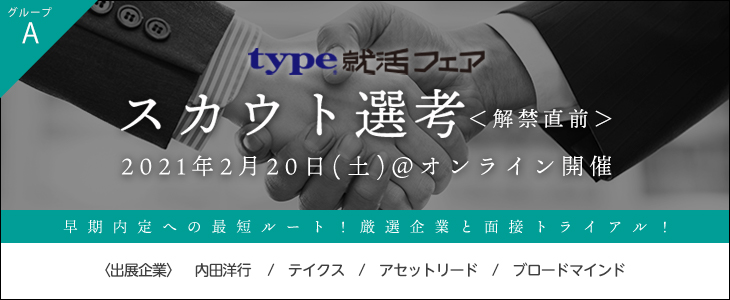 グループ
A

type 就活フェア

スカウト選考＜解禁直前＞

2021年2月20日(土)@オンライン開催

早期内定への最短ルート！厳選企業と面接トライアル！

〈出展企業〉 内田洋行 / テイクス / アセットリード / ブロードマインド